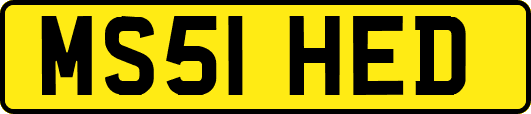 MS51 HED